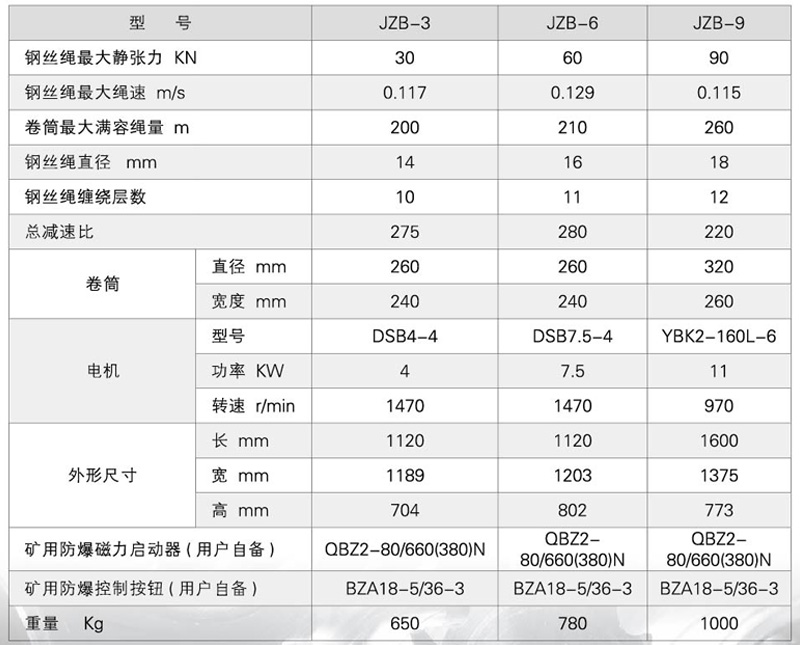 | 型　号 | | JZB-3 | JZB-6 | JZB-9 |
|---|---|---|---|---|
| 钢丝绳最大静张力 KN | | 30 | 60 | 90 |
| 钢丝绳最大绳速 m/s | | 0.117 | 0.129 | 0.115 |
| 卷筒最大满容绳量 m | | 200 | 210 | 260 |
| 钢丝绳直径 mm | | 14 | 16 | 18 |
| 钢丝绳缠绕层数 | | 10 | 11 | 12 |
| 总减速比 | | 275 | 280 | 220 |
| 卷筒 | 直径 mm | 260 | 260 | 320 |
| | 宽度 mm | 240 | 240 | 260 |
| 电机 | 型号 | DSB4-4 | DSB7.5-4 | YBK2-160L-6 |
| | 功率 KW | 4 | 7.5 | 11 |
| | 转速 r/min | 1470 | 1470 | 970 |
| 外形尺寸 | 长 mm | 1120 | 1120 | 1600 |
| | 宽 mm | 1189 | 1203 | 1375 |
| | 高 mm | 704 | 802 | 773 |
| 矿用防爆磁力启动器（用户自备） | | QBZ2-80/660(380)N | QBZ2-80/660(380)N | QBZ2-80/660(380)N |
| 矿用防爆控制按钮（用户自备） | | BZA18-5/36-3 | BZA18-5/36-3 | BZA18-5/36-3 |
| 重量 Kg | | 650 | 780 | 1000 |